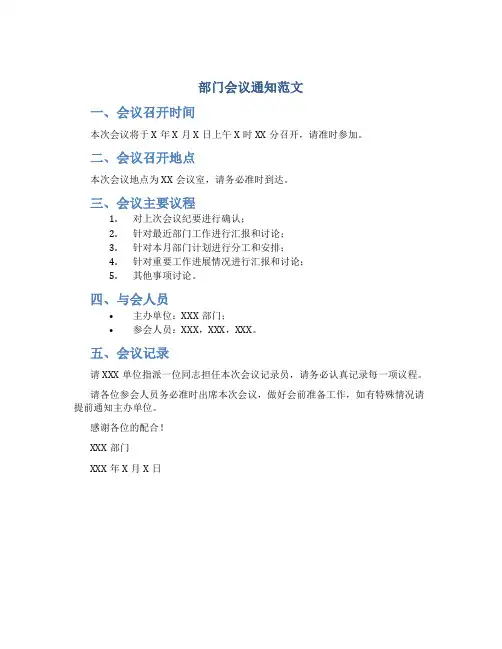 部门会议通知范文

一、会议召开时间

本次会议将于 X 年 X 月 X 日上午 X 时 XX 分召开，请准时参加。

二、会议召开地点

本次会议地点为 XX 会议室，请务必准时到达。

三、会议主要议程

1. 对上次会议纪要进行确认；
2. 针对最近部门工作进行汇报和讨论；
3. 针对本月部门计划进行分工和安排；
4. 针对重要工作进展情况进行汇报和讨论；
5. 其他事项讨论。

四、与会人员

• 主办单位：XXX 部门；
• 参会人员：XXX，XXX，XXX。

五、会议记录

请 XXX 单位指派一位同志担任本次会议记录员，请务必认真记录每一项议程。

请各位参会人员务必准时出席本次会议，做好会前准备工作，如有特殊情况请提前通知主办单位。

感谢各位的配合！

XXX 部门

XXX 年 X 月 X 日